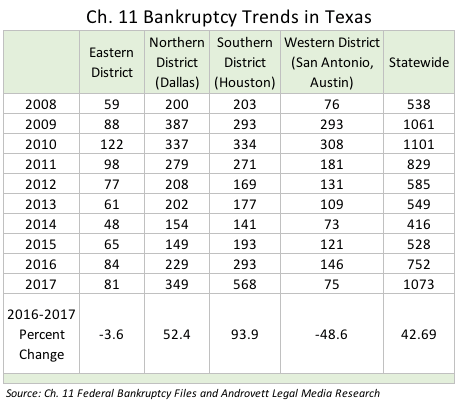 Ch. 11 Bankruptcy Trends in Texas

|  | Eastern District | Northern District (Dallas) | Southern District (Houston) | Western District (San Antonio, Austin) | Statewide |
|---|---|---|---|---|---|
| 2008 | 59 | 200 | 203 | 76 | 538 |
| 2009 | 88 | 387 | 293 | 293 | 1061 |
| 2010 | 122 | 337 | 334 | 308 | 1101 |
| 2011 | 98 | 279 | 271 | 181 | 829 |
| 2012 | 77 | 208 | 169 | 131 | 585 |
| 2013 | 61 | 202 | 177 | 109 | 549 |
| 2014 | 48 | 154 | 141 | 73 | 416 |
| 2015 | 65 | 149 | 193 | 121 | 528 |
| 2016 | 84 | 229 | 293 | 146 | 752 |
| 2017 | 81 | 349 | 568 | 75 | 1073 |
| 2016-2017 Percent Change | -3.6 | 52.4 | 93.9 | -48.6 | 42.69 |

Source: Ch. 11 Federal Bankruptcy Files and Androvett Legal Media Research